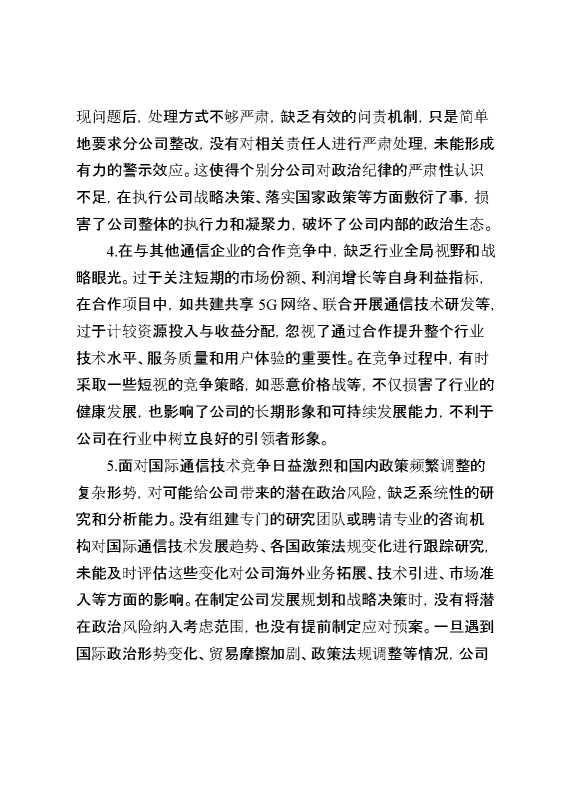 现问题后，处理方式不够严肃，缺乏有效的问责机制，只是简单地要求分公司整改，没有对相关责任人进行严肃处理，未能形成有力的警示效应。这使得个别分公司对政治纪律的严肃性认识不足，在执行公司战略决策、落实国家政策等方面敷衍了事，损害了公司整体的执行力和凝聚力，破坏了公司内部的政治生态。

4.在与其他通信企业的合作竞争中，缺乏行业全局视野和战略眼光。过于关注短期的市场份额、利润增长等自身利益指标，在合作项目中，如共建共享 5G 网络、联合开展通信技术研发等，过于计较资源投入与收益分配，忽视了通过合作提升整个行业技术水平、服务质量和用户体验的重要性。在竞争过程中，有时采取一些短视的竞争策略，如恶意价格战等，不仅损害了行业的健康发展，也影响了公司的长期形象和可持续发展能力，不利于公司在行业中树立良好的引领者形象。

5.面对国际通信技术竞争日益激烈和国内政策频繁调整的复杂形势，对可能给公司带来的潜在政治风险，缺乏系统性的研究和分析能力。没有组建专门的研究团队或聘请专业的咨询机构对国际通信技术发展趋势、各国政策法规变化进行跟踪研究，未能及时评估这些变化对公司海外业务拓展、技术引进、市场准入等方面的影响。在制定公司发展规划和战略决策时，没有将潜在政治风险纳入考虑范围，也没有提前制定应对预案。一旦遇到国际政治形势变化、贸易摩擦加剧、政策法规调整等情况，公司